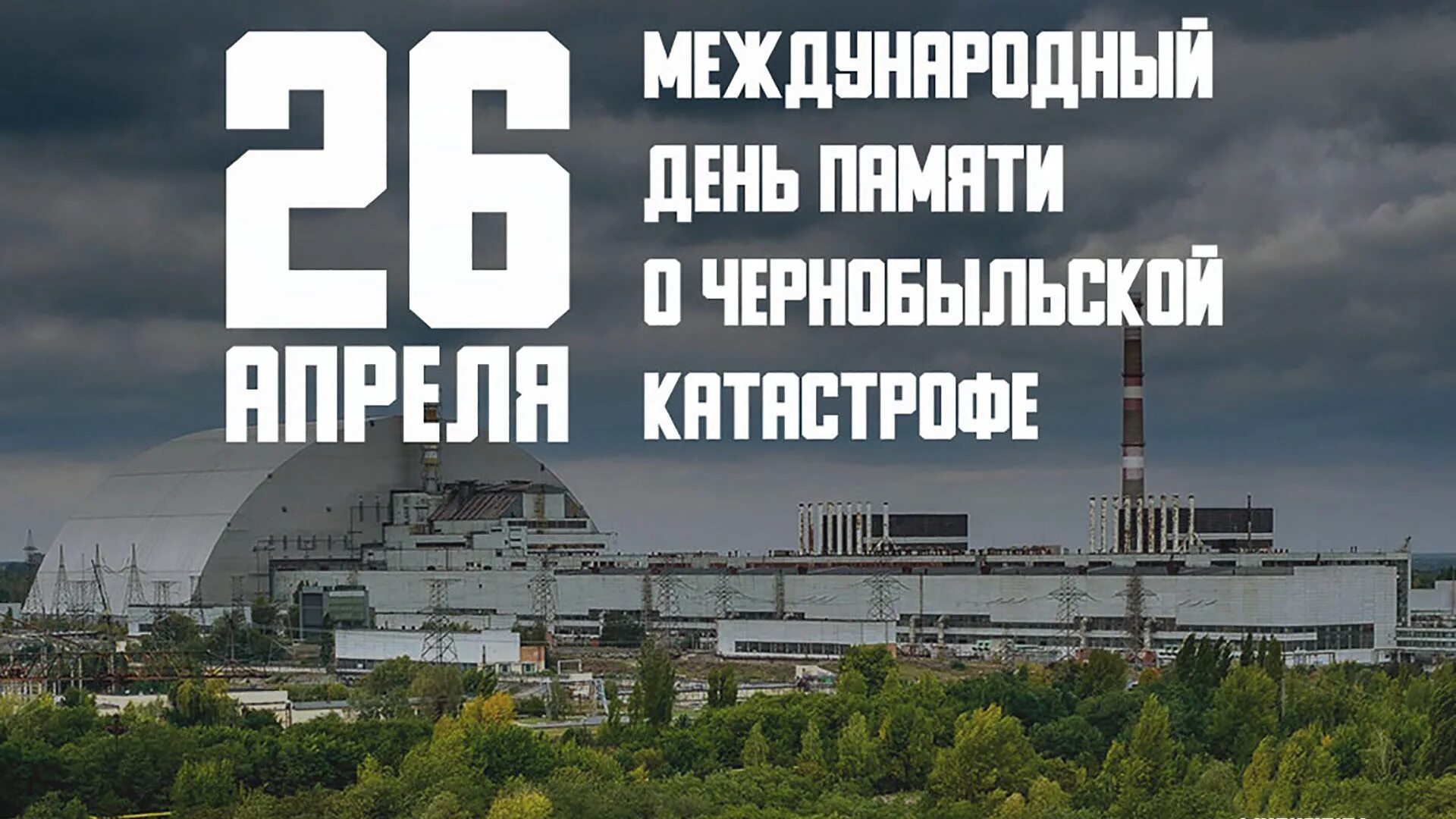 26 АПРЕЛЯ

МЕЖДУНАРОДНЫЙ ДЕНЬ ПАМЯТИ О ЧЕРНОБЫЛЬСКОЙ КАТАСТРОФЕ